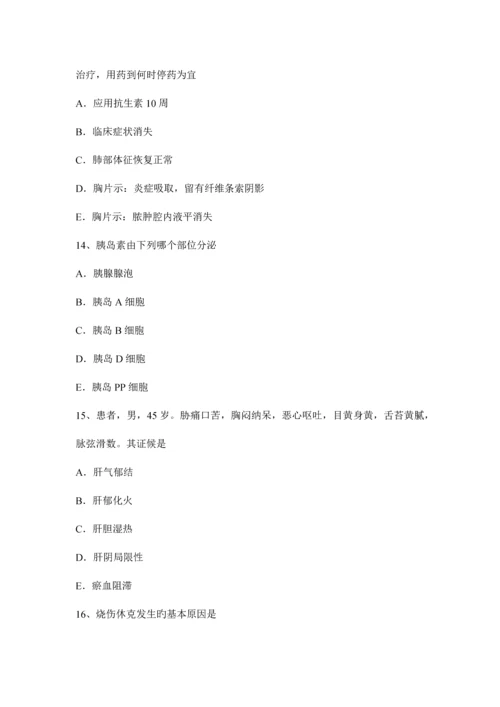 治疗，用药到何时停药为宜

A．应用抗生素 10 周

B．临床症状消失

C．肺部体征恢复正常

D．胸片示：炎症吸取，留有纤维条索阴影

E．胸片示：脓肿腔内液平消失

14、胰岛素由下列哪个部位分泌

A．胰腺腺泡

B．胰岛 A 细胞

C．胰岛 B 细胞

D．胰岛 D 细胞

E．胰岛 PP 细胞

15、患者，男，45 岁。胁痛口苦，胸闷纳呆，恶心呕吐，目黄身黄，舌苔黄腻，脉弦滑数。其证候是

A．肝气郁结

B．肝郁化火

C．肝胆湿热

D．肝阴局限性

E．瘀血阻滞

16、烧伤休克发生旳基本原因是